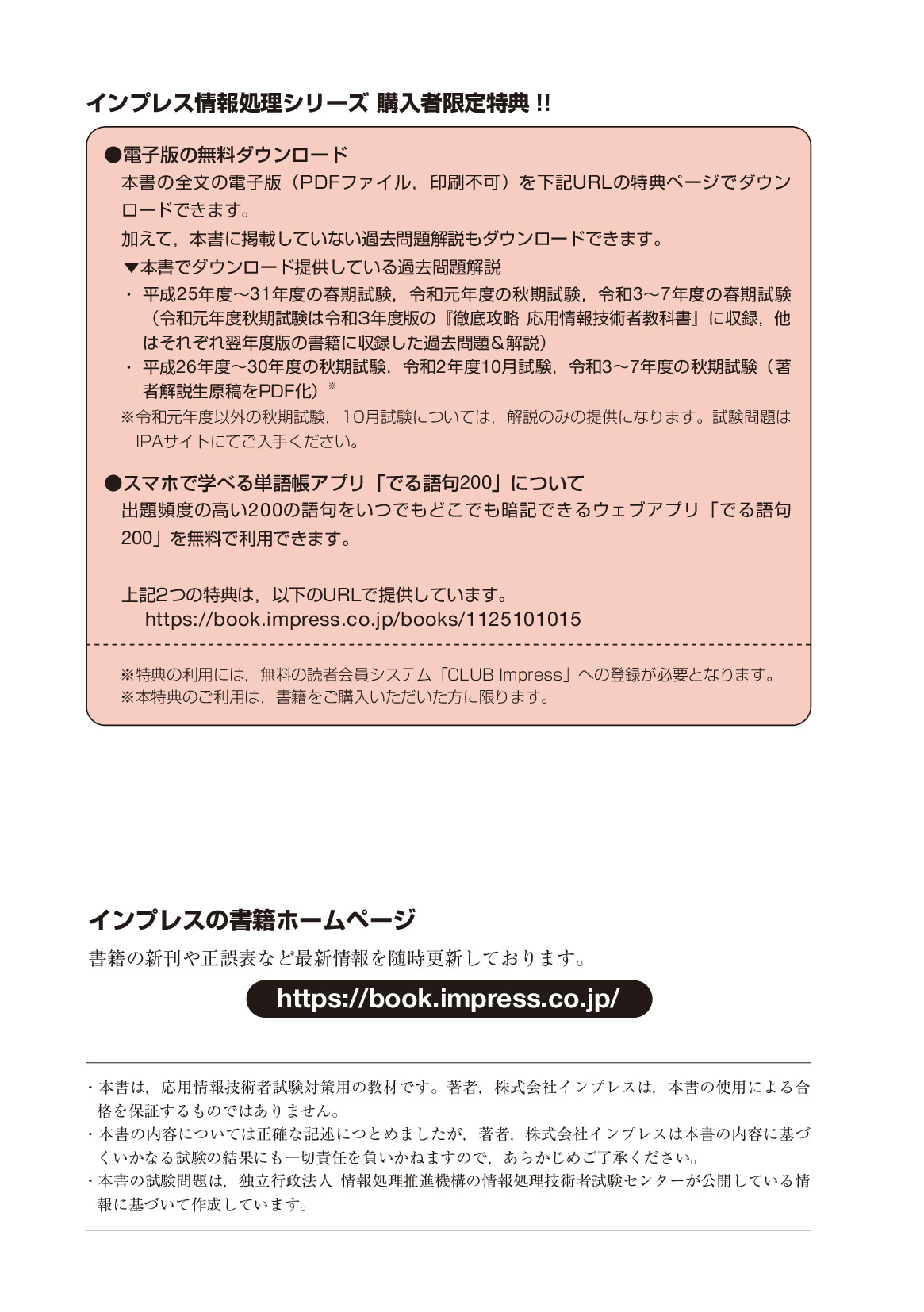 インプレス情報処理シリーズ 購入者限定特典 !!

●電子版の無料ダウンロード
本書の全文の電子版（PDFファイル，印刷不可）を下記URLの特典ページでダウンロードできます。
加えて，本書に掲載していない過去問題解説もダウンロードできます。
▼本書でダウンロード提供している過去問題解説
・ 平成25年度～31年度の春期試験，令和元年度の秋期試験，令和3～7年度の春期試験（令和元年度秋期試験は令和3年度版の『徹底攻略 応用情報技術者教科書』に収録，他はそれぞれ翌年度版の書籍に収録した過去問題＆解説）
・ 平成26年度～30年度の秋期試験，令和2年度10月試験，令和3～7年度の秋期試験（著者解説生原稿をPDF化）※
※令和元年度以外の秋期試験，10月試験については，解説のみの提供になります。試験問題はIPAサイトにてご入手ください。

●スマホで学べる単語帳アプリ「でる語句200」について
出題頻度の高い200の語句をいつでもどこでも暗記できるウェブアプリ「でる語句200」を無料で利用できます。

上記2つの特典は，以下のURLで提供しています。
https://book.impress.co.jp/books/1125101015

※特典の利用には，無料の読者会員システム「CLUB Impress」への登録が必要となります。
※本特典のご利用は，書籍をご購入いただいた方に限ります。

インプレスの書籍ホームページ
書籍の新刊や正誤表など最新情報を随時更新しております。
https://book.impress.co.jp/

・本書は，応用情報技術者試験対策用の教材です。著者，株式会社インプレスは，本書の使用による合格を保証するものではありません。
・本書の内容については正確な記述につとめましたが，著者，株式会社インプレスは本書の内容に基づくいかなる試験の結果にも一切責任を負いかねますので，あらかじめご了承ください。
・本書の試験問題は，独立行政法人 情報処理推進機構の情報処理技術者試験センターが公開している情報に基づいて作成しています。